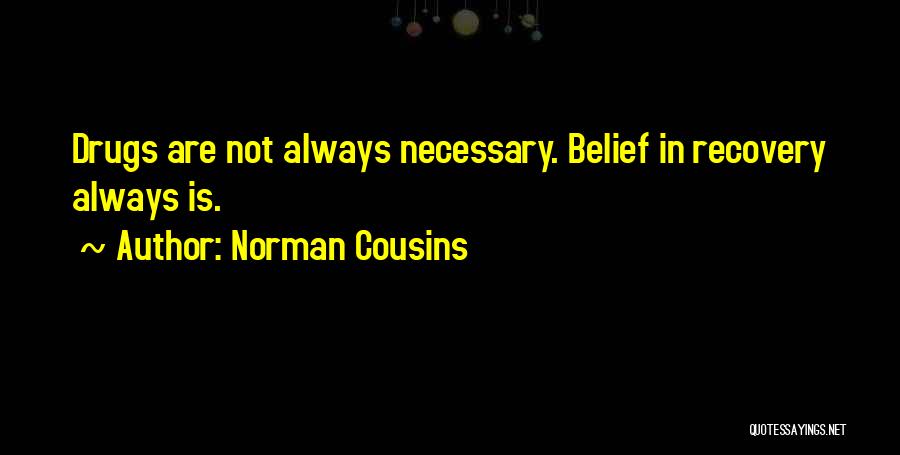 Drugs are not always necessary. Belief in recovery always is.

~ Author: Norman Cousins

QUOTESSAYINGS.NET